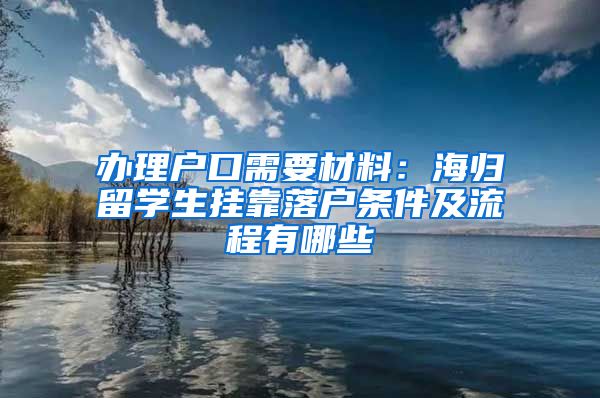 办理户口需要材料：海归留学生挂靠落户条件及流程有哪些